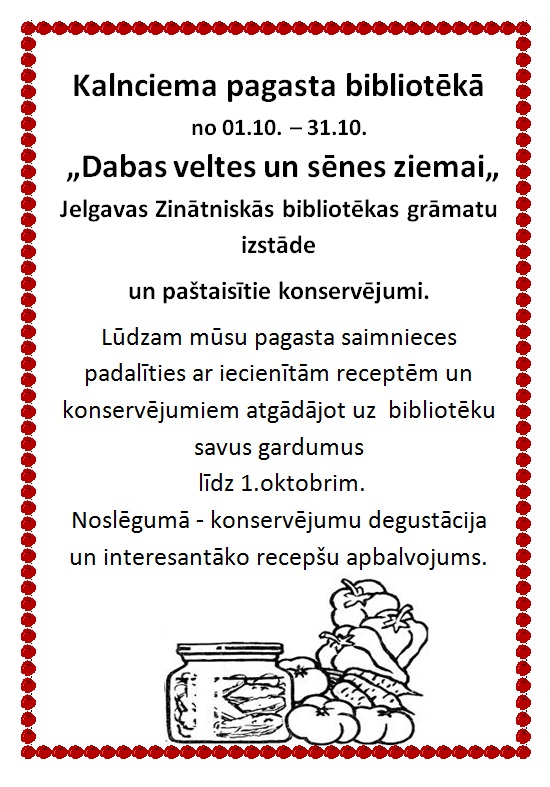 Kalnciema pagasta bibliotēkā

no 01.10. – 31.10.

„Dabas veltes un sēnes ziemai„

Jelgavas Zinātniskās bibliotēkas grāmatu izstāde

un paštaisītie konservējumi.

Lūdzam mūsu pagasta saimnieces padalīties ar iecienītām receptēm un konservējumiem atgādājot uz bibliotēku savus gardumus
līdz 1.oktobrim.
Noslēgumā - konservējumu degustācija un interesantāko recepšu apbalvojums.